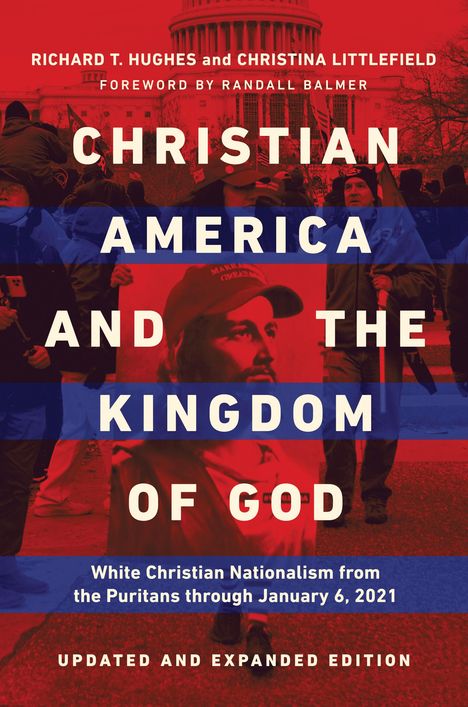 RICHARD T. HUGHES and CHRISTINA LITTLEFIELD
FOREWORD BY RANDALL BALMER

CHRISTIAN AMERICA AND THE KINGDOM OF GOD

White Christian Nationalism from the Puritans through January 6, 2021

UPDATED AND EXPANDED EDITION